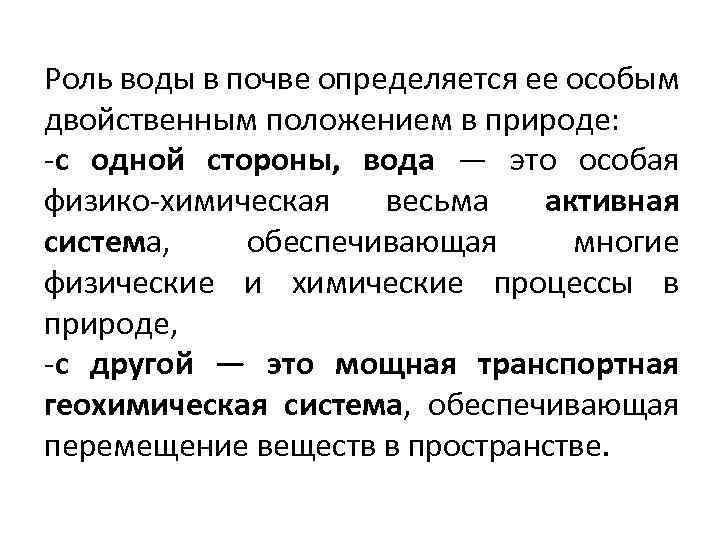 Роль воды в почве определяется ее особым двойственным положением в природе:
-с одной стороны, вода — это особая физико-химическая весьма активная система, обеспечивающая многие физические и химические процессы в природе,
-с другой — это мощная транспортная геохимическая система, обеспечивающая перемещение веществ в пространстве.